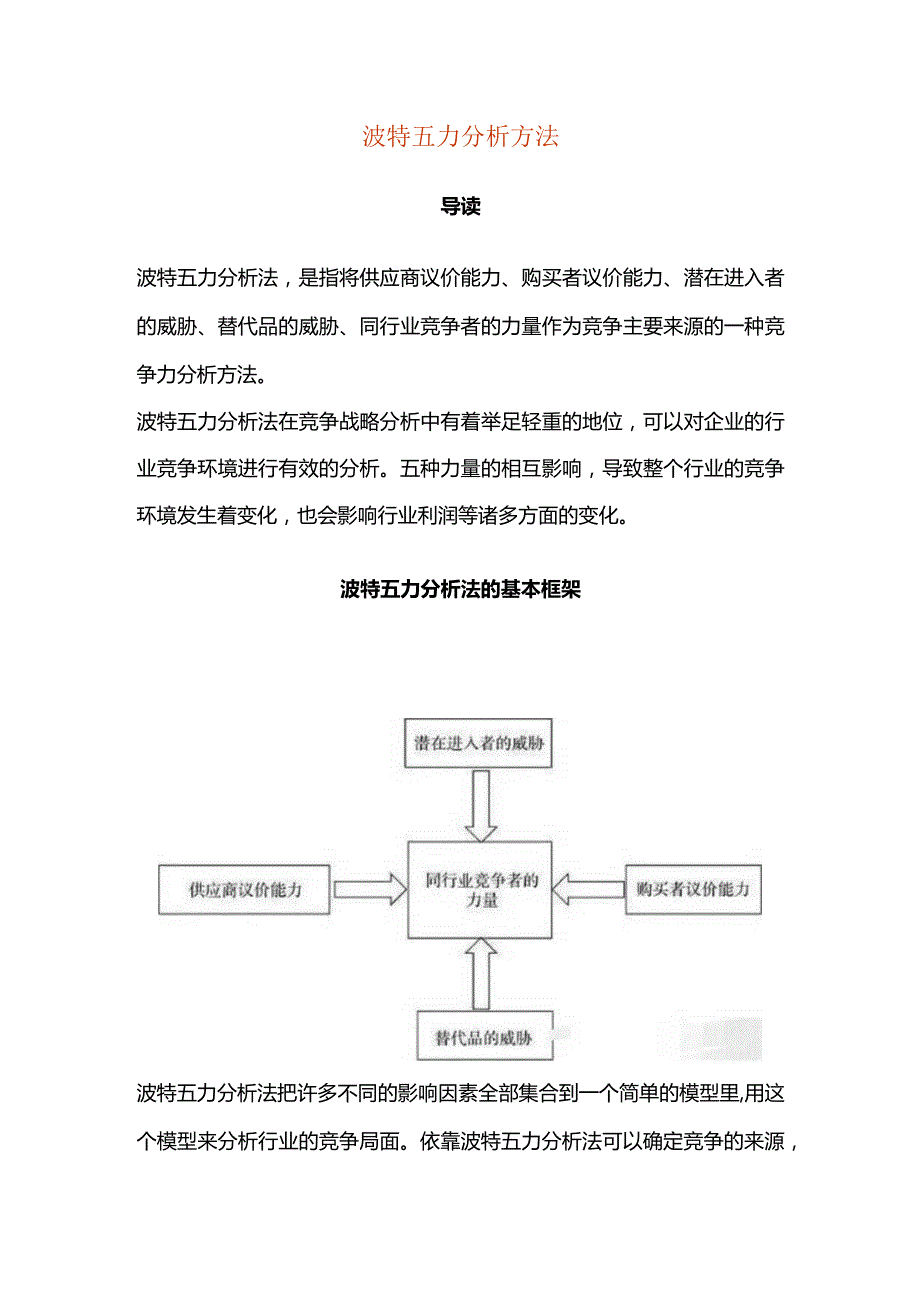 波特五力分析方法

导读

波特五力分析法，是指将供应商议价能力、购买者议价能力、潜在进入者的威胁、替代品的威胁、同行业竞争者的力量作为竞争主要来源的一种竞争力分析方法。

波特五力分析法在竞争战略分析中有着举足轻重的地位，可以对企业的行业竞争环境进行有效的分析。五种力量的相互影响，导致整个行业的竞争环境发生着变化，也会影响行业利润等诸多方面的变化。

波特五力分析法的基本框架

潜在进入者的威胁

供应商议价能力

同行业竞争者的力量

购买者议价能力

替代品的威胁

波特五力分析法把许多不同的影响因素全部集合到一个简单的模型里,用这个模型来分析行业的竞争局面。依靠波特五力分析法可以确定竞争的来源，